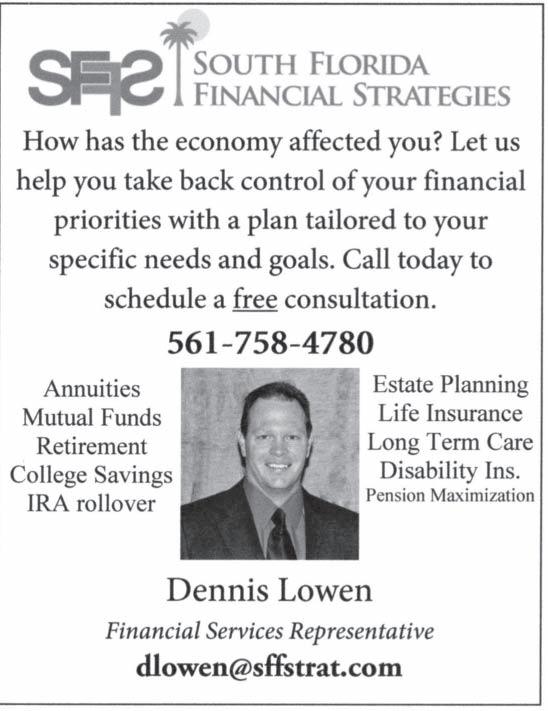 SFFS SOUTH FLORIDA FINANCIAL STRATEGIES

How has the economy affected you? Let us help you take back control of your financial priorities with a plan tailored to your specific needs and goals. Call today to schedule a free consultation.

561-758-4780

Annuities
Mutual Funds
Retirement
College Savings
IRA rollover

Estate Planning
Life Insurance
Long Term Care
Disability Ins.
Pension Maximization

Dennis Lowen

Financial Services Representative

dlowen@sffstrat.com